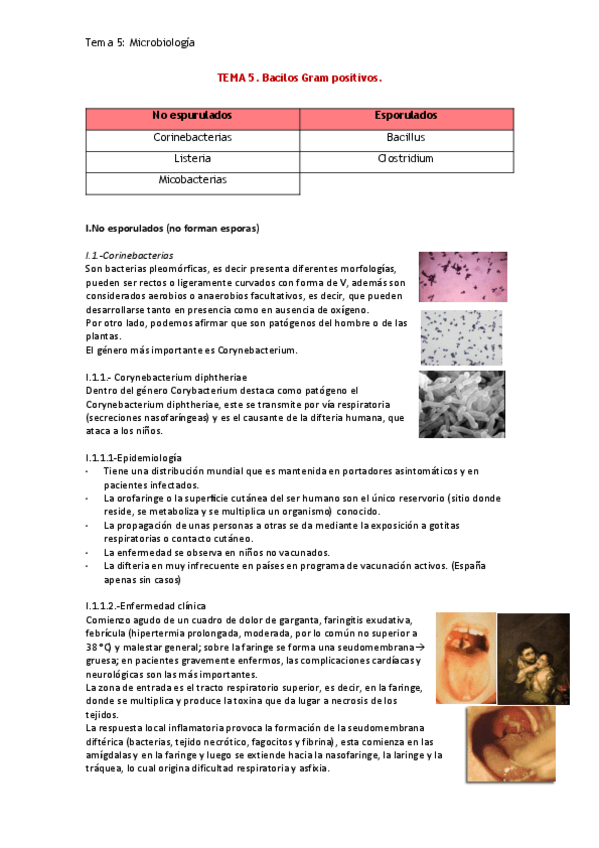 Tema 5: Microbiología

TEMA 5. Bacilos Gram positivos.

| No espurulados | Esporulados |
|---|---|
| Corinebacterias | Bacillus |
| Listeria | Clostridium |
| Micobacterias | |

I.No esporulados (no forman esporas)

I.1.-Corinebacterias
Son bacterias pleomórficas, es decir presenta diferentes morfologías, pueden ser rectos o ligeramente curvados con forma de V, además son considerados aerobios o anaerobios facultativos, es decir, que pueden desarrollarse tanto en presencia como en ausencia de oxígeno.
Por otro lado, podemos afirmar que son patógenos del hombre o de las plantas.
El género más importante es Corynebacterium.

I.1.1.- Corynebacterium diphtheriae
Dentro del género Corybacterium destaca como patógeno el Corynebacterium diphtheriae, este se transmite por vía respiratoria (secreciones nasofaríngeas) y es el causante de la difteria humana, que ataca a los niños.

I.1.1.1-Epidemiología
- Tiene una distribución mundial que es mantenida en portadores asintomáticos y en pacientes infectados.
- La orofaringe o la superficie cutánea del ser humano son el único reservorio (sitio donde reside, se metaboliza y se multiplica un organismo) conocido.
- La propagación de unas personas a otras se da mediante la exposición a gotitas respiratorias o contacto cutáneo.
- La enfermedad se observa en niños no vacunados.
- La difteria en muy infrecuente en países en programa de vacunación activos. (España apenas sin casos)

I.1.1.2.-Enfermedad clínica
Comienzo agudo de un cuadro de dolor de garganta, faringitis exudativa, febrícula (hipertermia prolongada, moderada, por lo común no superior a 38°C) y malestar general; sobre la faringe se forma una seudomembrana→ gruesa; en pacientes gravemente enfermos, las complicaciones cardíacas y neurológicas son las más importantes.
La zona de entrada es el tracto respiratorio superior, es decir, en la faringe, donde se multiplica y produce la toxina que da lugar a necrosis de los tejidos.
La respuesta local inflamatoria provoca la formación de la seudomembrana diftérica (bacterias, tejido necrótico, fagocitos y fibrina), esta comienza en las amígdalas y en la faringe y luego se extiende hacia la nasofaringe, la laringe y la tráquea, lo cual origina dificultad respiratoria y asfixia.